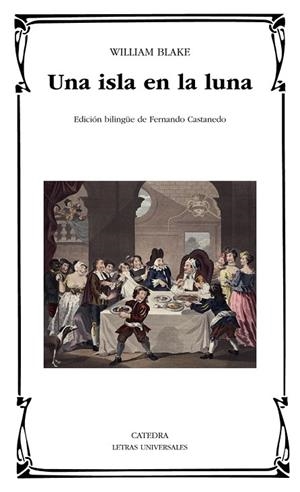 WILLIAM BLAKE

Una isla en la luna

Edición bilingüe de Fernando Castanedo

CATEDRA
LETRAS UNIVERSALES